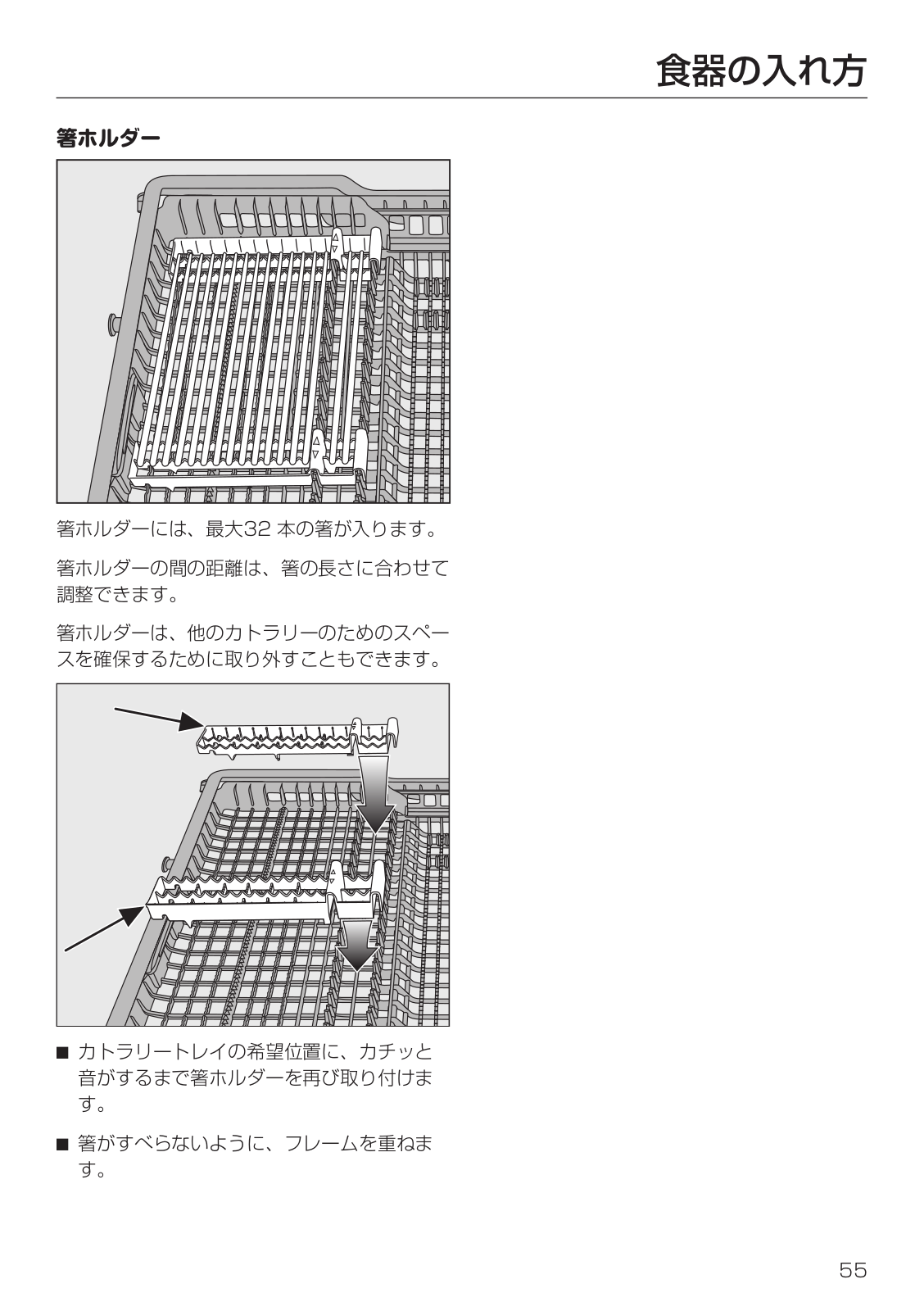 食器の入れ方

箸ホルダー

箸ホルダーには、最大32 本の箸が入ります。

箸ホルダーの間の距離は、箸の長さに合わせて調整できます。

箸ホルダーは、他のカトラリーのためのスペースを確保するために取り外すこともできます。

■ カトラリートレイの希望位置に、カチッと音がするまで箸ホルダーを再び取り付けます。

■ 箸がすべらないように、フレームを重ねます。

55